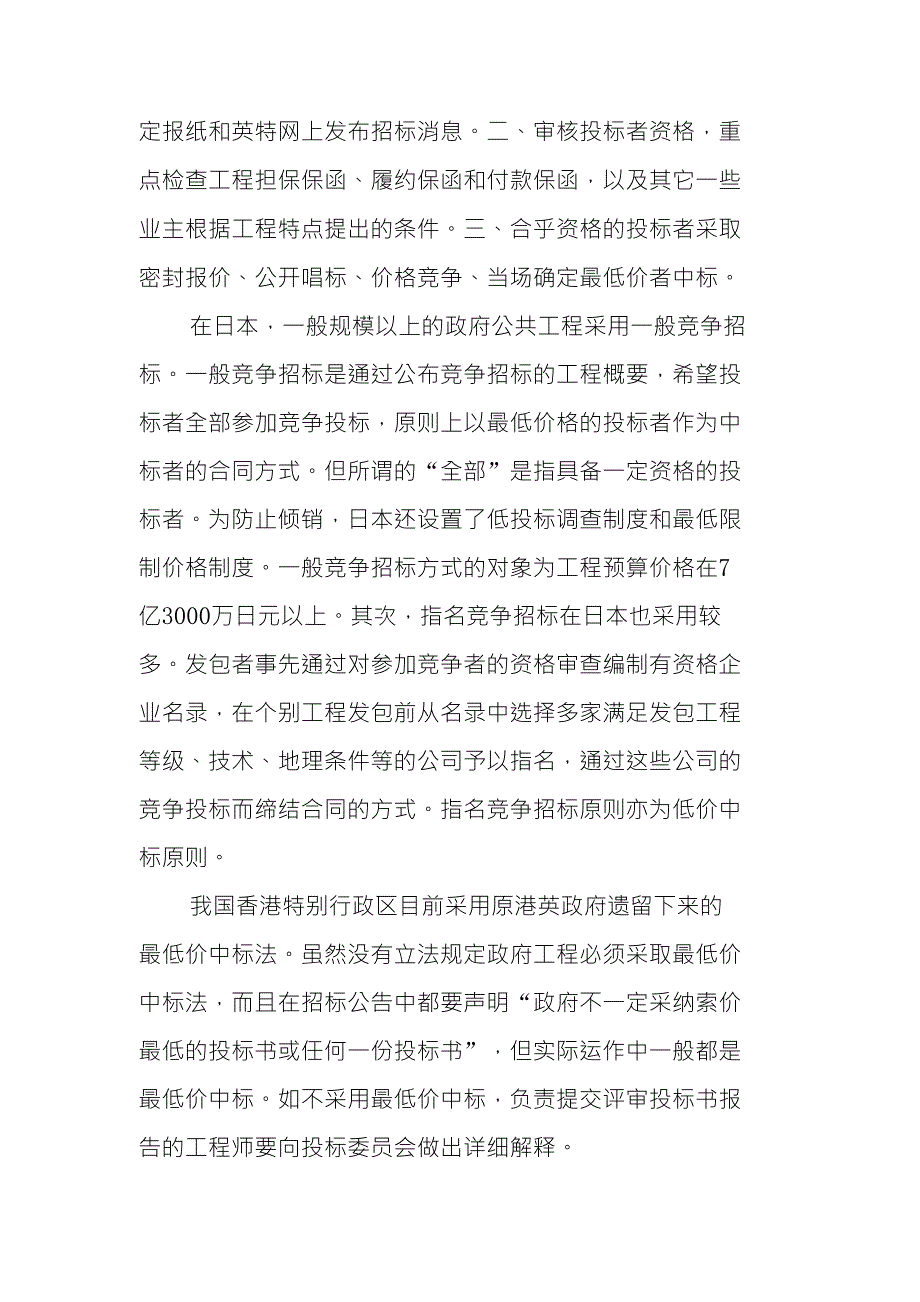 定报纸和英特网上发布招标消息。二、审核投标者资格，重点检查工程担保保函、履约保函和付款保函，以及其它一些业主根据工程特点提出的条件。三、合乎资格的投标者采取密封报价、公开唱标、价格竞争、当场确定最低价者中标。

在日本，一般规模以上的政府公共工程采用一般竞争招标。一般竞争招标是通过公布竞争招标的工程概要，希望投标者全部参加竞争投标，原则上以最低价格的投标者作为中标者的合同方式。但所谓的“全部”是指具备一定资格的投标者。为防止倾销，日本还设置了低投标调查制度和最低限制价格制度。一般竞争招标方式的对象为工程预算价格在7亿3000万日元以上。其次，指名竞争招标在日本也采用较多。发包者事先通过对参加竞争者的资格审查编制有资格企业名录，在个别工程发包前从名录中选择多家满足发包工程等级、技术、地理条件等的公司予以指名，通过这些公司的竞争投标而缔结合同的方式。指名竞争招标原则亦为低价中标原则。

我国香港特别行政区目前采用原港英政府遗留下来的最低价中标法。虽然没有立法规定政府工程必须采取最低价中标法，而且在招标公告中都要声明“政府不一定采纳索价最低的投标书或任何一份投标书”，但实际运作中一般都是最低价中标。如不采用最低价中标，负责提交评审投标书报告的工程师要向投标委员会做出详细解释。